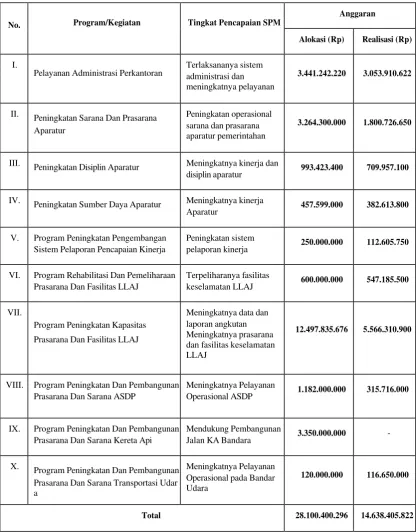 | No. | Program/Kegiatan | Tingkat Pencapaian SPM | Anggaran | |
|---|---|---|---|---|
| | | | Alokasi (Rp) | Realisasi (Rp) |
| I. | Pelayanan Administrasi Perkantoran | Terlaksananya sistem administrasi dan meningkatnya pelayanan | 3.441.242.220 | 3.053.910.622 |
| II. | Peningkatan Sarana Dan Prasarana Aparatur | Peningkatan operasional sarana dan prasarana aparatur pemerintahan | 3.264.300.000 | 1.800.726.650 |
| III. | Peningkatan Disiplin Aparatur | Meningkatnya kinerja dan disiplin aparatur | 993.423.400 | 709.957.100 |
| IV. | Peningkatan Sumber Daya Aparatur | Meningkatnya kinerja Aparatur | 457.599.000 | 382.613.800 |
| V. | Program Peningkatan Pengembangan Sistem Pelaporan Pencapaian Kinerja | Peningkatan sistem pelaporan kinerja | 250.000.000 | 112.605.750 |
| VI. | Program Rehabilitasi Dan Pemeliharaan Prasarana Dan Fasilitas LLAJ | Terpeliharanya fasilitas keselamatan LLAJ | 600.000.000 | 547.185.500 |
| VII. | Program Peningkatan Kapasitas Prasarana Dan Fasilitas LLAJ | Meningkatnya data dan laporan angkutan Meningkatnya prasarana dan fasilitas keselamatan LLAJ | 12.497.835.676 | 5.566.310.900 |
| VIII. | Program Peningkatan Dan Pembangunan Prasarana Dan Sarana ASDP | Meningkatnya Pelayanan Operasional ASDP | 1.182.000.000 | 315.716.000 |
| IX. | Program Peningkatan Dan Pembangunan Prasarana Dan Sarana Kereta Api | Mendukung Pembangunan Jalan KA Bandara | 3.350.000.000 | - |
| X. | Program Peningkatan Dan Pembangunan Prasarana Dan Sarana Transportasi Udar a | Meningkatnya Pelayanan Operasional pada Bandar Udara | 120.000.000 | 116.650.000 |
| Total | | | 28.100.400.296 | 14.638.405.822 |